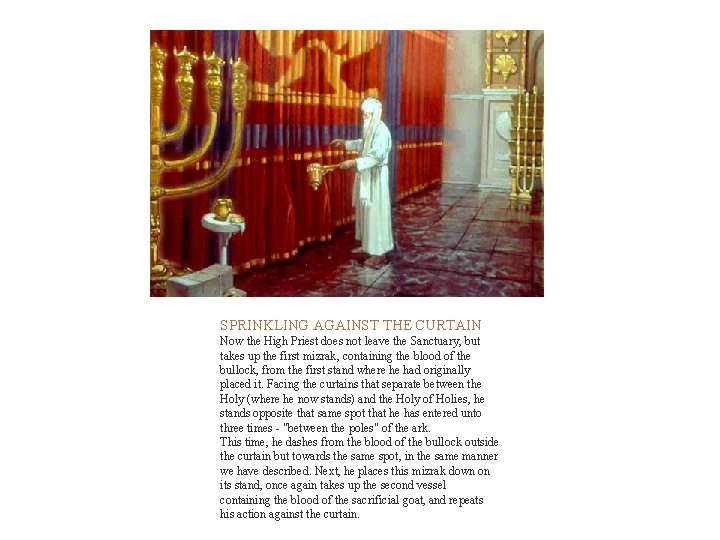 SPRINKLING AGAINST THE CURTAIN
Now the High Priest does not leave the Sanctuary, but takes up the first mizrak, containing the blood of the bullock, from the first stand where he had originally placed it. Facing the curtains that separate between the Holy (where he now stands) and the Holy of Holies, he stands opposite that same spot that he has entered unto three times - "between the poles" of the ark.
This time, he dashes from the blood of the bullock outside the curtain but towards the same spot, in the same manner we have described. Next, he places this mizrak down on its stand, once again takes up the second vessel containing the blood of the sacrificial goat, and repeats his action against the curtain.